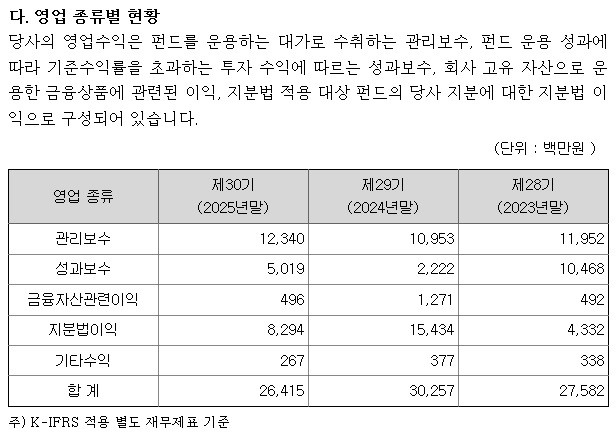 다. 영업 종류별 현황

당사의 영업수익은 펀드를 운용하는 대가로 수취하는 관리보수, 펀드 운용 성과에 따라 기준수익률을 초과하는 투자 수익에 따르는 성과보수, 회사 고유 자산으로 운용한 금융상품에 관련된 이익, 지분법 적용 대상 펀드의 당사 지분에 대한 지분법 이익으로 구성되어 있습니다.

(단위 : 백만원 )

| 영업 종류 | 제30기 (2025년말) | 제29기 (2024년말) | 제28기 (2023년말) |
|---|---|---|---|
| 관리보수 | 12,340 | 10,953 | 11,952 |
| 성과보수 | 5,019 | 2,222 | 10,468 |
| 금융자산관련이익 | 496 | 1,271 | 492 |
| 지분법이익 | 8,294 | 15,434 | 4,332 |
| 기타수익 | 267 | 377 | 338 |
| 합 계 | 26,415 | 30,257 | 27,582 |

주) K-IFRS 적용 별도 재무제표 기준